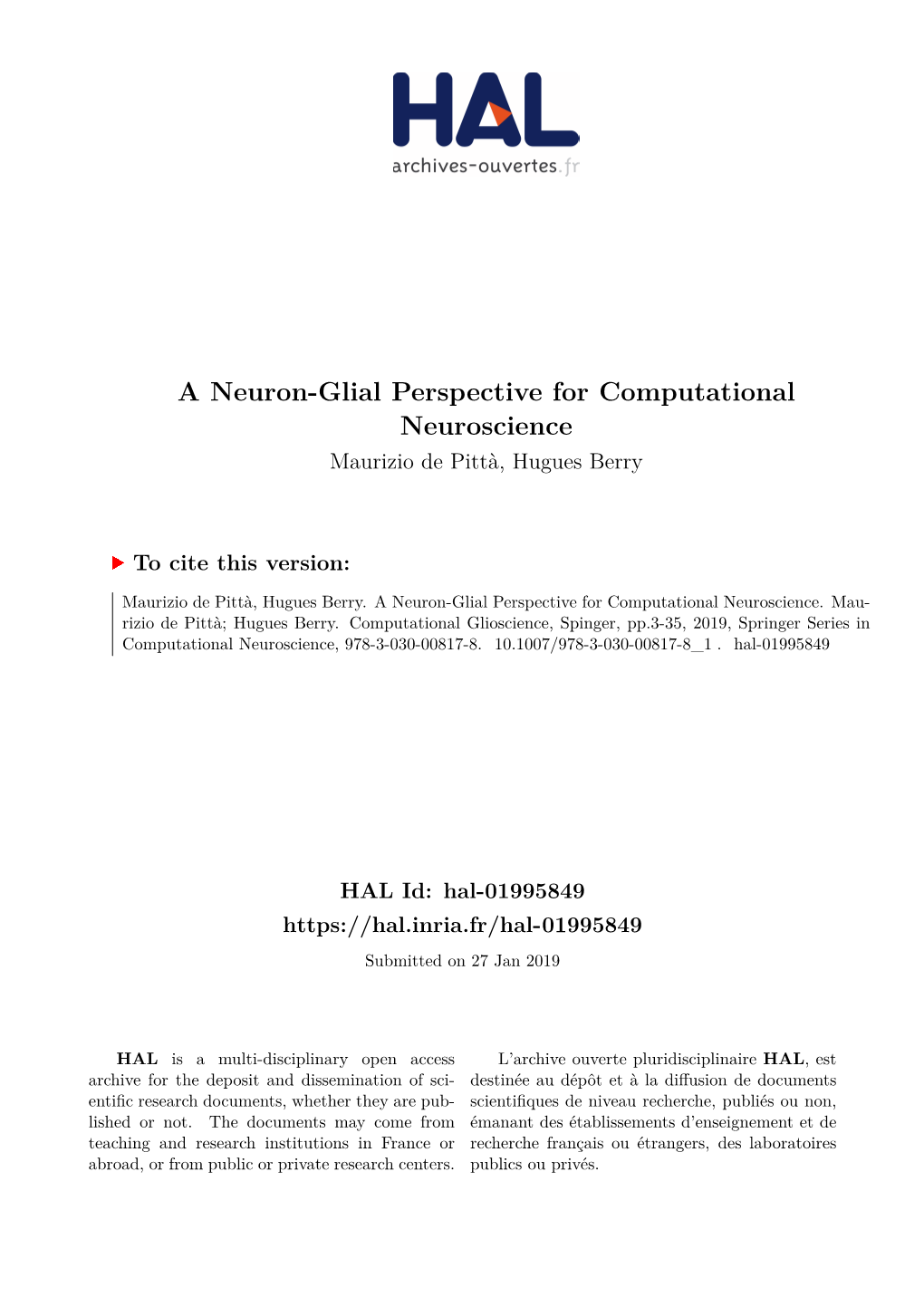 HAL
archives-ouvertes.fr

A Neuron-Glial Perspective for Computational Neuroscience
Maurizio de Pittà, Hugues Berry

To cite this version:

Maurizio de Pittà, Hugues Berry. A Neuron-Glial Perspective for Computational Neuroscience. Maurizio de Pittà; Hugues Berry. Computational Glioscience, Spinger, pp.3-35, 2019, Springer Series in Computational Neuroscience, 978-3-030-00817-8. 10.1007/978-3-030-00817-8_1 . hal-01995849

HAL Id: hal-01995849
https://hal.inria.fr/hal-01995849
Submitted on 27 Jan 2019

HAL is a multi-disciplinary open access archive for the deposit and dissemination of scientific research documents, whether they are published or not. The documents may come from teaching and research institutions in France or abroad, or from public or private research centers.

L'archive ouverte pluridisciplinaire HAL, est destinée au dépôt et à la diffusion de documents scientifiques de niveau recherche, publiés ou non, émanant des établissements d'enseignement et de recherche français ou étrangers, des laboratoires publics ou privés.